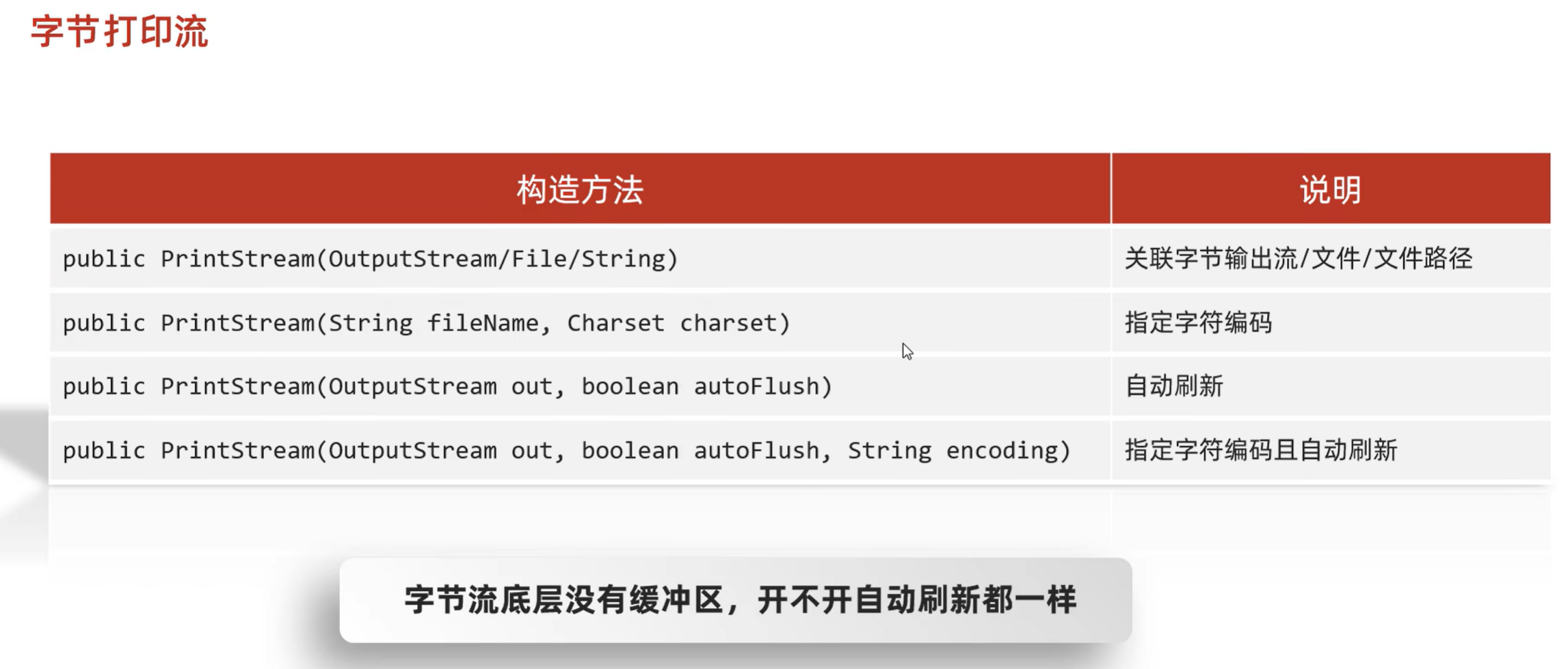 字节打印流

| 构造方法 | 说明 |
|---|---|
| public PrintStream(OutputStream/File/String) | 关联字节输出流/文件/文件路径 |
| public PrintStream(String fileName, Charset charset) | 指定字符编码 |
| public PrintStream(OutputStream out, boolean autoFlush) | 自动刷新 |
| public PrintStream(OutputStream out, boolean autoFlush, String encoding) | 指定字符编码且自动刷新 |

字节流底层没有缓冲区，开不开自动刷新都一样